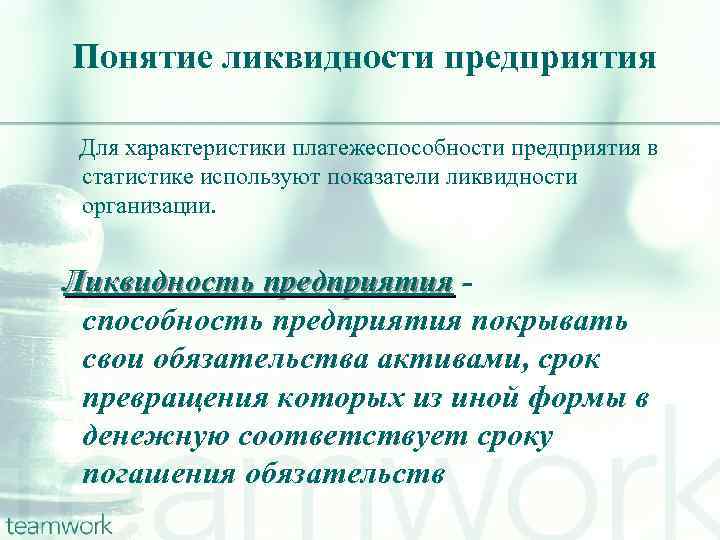 Понятие ликвидности предприятия

Для характеристики платежеспособности предприятия в статистике используют показатели ликвидности организации.

Ликвидность предприятия - способность предприятия покрывать свои обязательства активами, срок превращения которых из иной формы в денежную соответствует сроку погашения обязательств

teamwork

teamwork